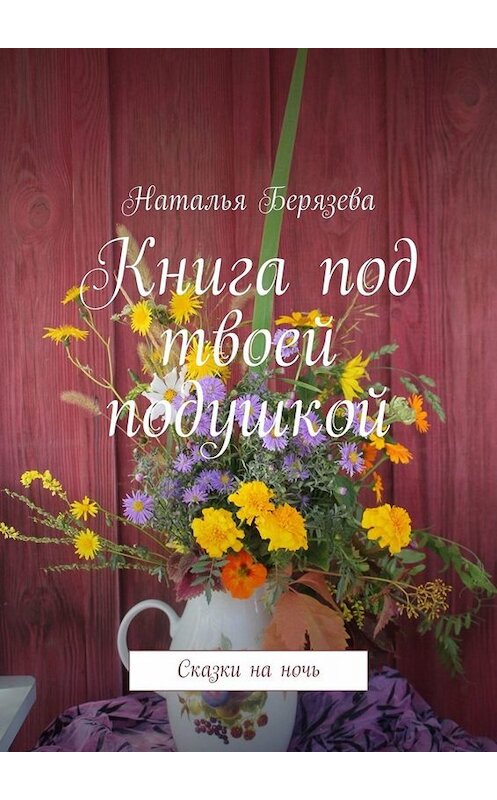 Наталья Берязева

Книга под твоей подушкой

Сказки на ночь